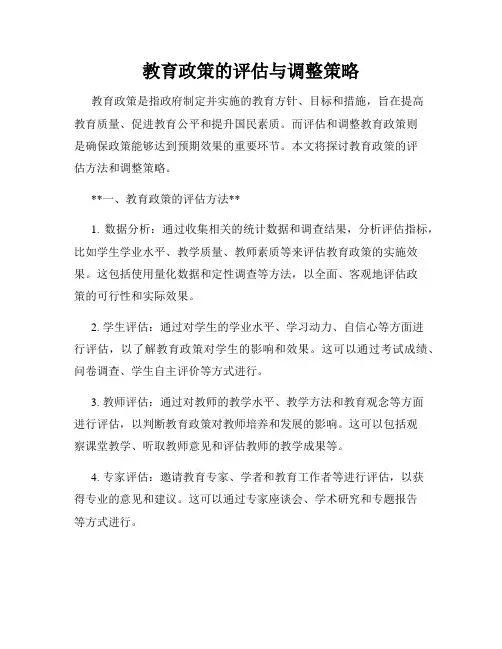 教育政策的评估与调整策略

教育政策是指政府制定并实施的教育方针、目标和措施，旨在提高教育质量、促进教育公平和提升国民素质。而评估和调整教育政策则是确保政策能够达到预期效果的重要环节。本文将探讨教育政策的评估方法和调整策略。

**一、教育政策的评估方法**

1. 数据分析：通过收集相关的统计数据和调查结果，分析评估指标，比如学生学业水平、教学质量、教师素质等来评估教育政策的实施效果。这包括使用量化数据和定性调查等方法，以全面、客观地评估政策的可行性和实际效果。

2. 学生评估：通过对学生的学业水平、学习动力、自信心等方面进行评估，以了解教育政策对学生的影响和效果。这可以通过考试成绩、问卷调查、学生自主评价等方式进行。

3. 教师评估：通过对教师的教学水平、教学方法和教育观念等方面进行评估，以判断教育政策对教师培养和发展的影响。这可以包括观察课堂教学、听取教师意见和评估教师的教学成果等。

4. 专家评估：邀请教育专家、学者和教育工作者等进行评估，以获得专业的意见和建议。这可以通过专家座谈会、学术研究和专题报告等方式进行。